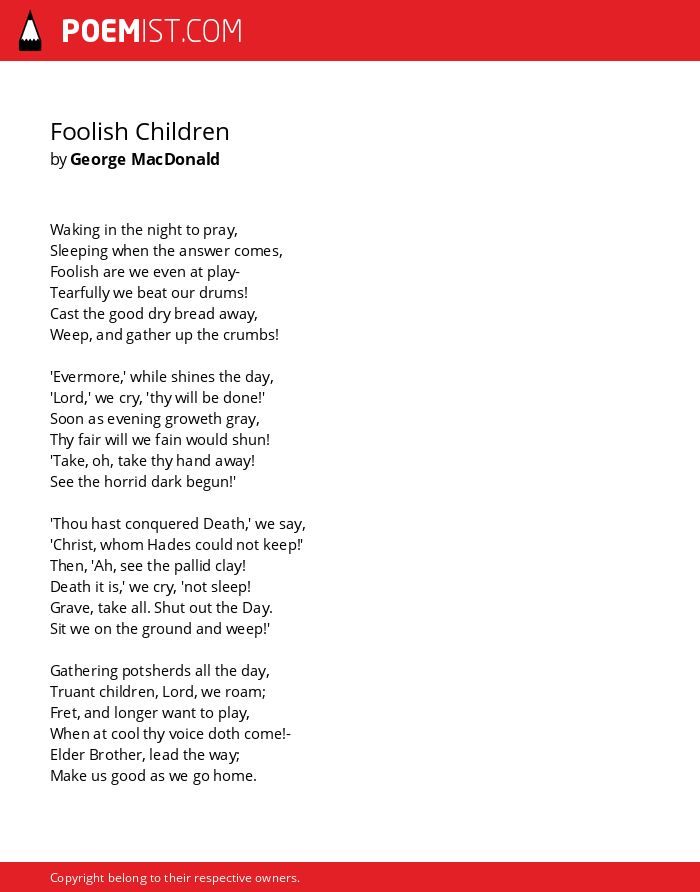 POEMIST.COM

Foolish Children
by George MacDonald

Waking in the night to pray,
Sleeping when the answer comes,
Foolish are we even at play-
Tearfully we beat our drums!
Cast the good dry bread away,
Weep, and gather up the crumbs!

'Evermore,' while shines the day,
'Lord,' we cry, 'thy will be done!'
Soon as evening groweth gray,
Thy fair will we fain would shun!
'Take, oh, take thy hand away!
See the horrid dark begun!'

'Thou hast conquered Death,' we say,
'Christ, whom Hades could not keep!'
Then, 'Ah, see the pallid clay!
Death it is,' we cry, 'not sleep!
Grave, take all. Shut out the Day.
Sit we on the ground and weep!'

Gathering potsherds all the day,
Truant children, Lord, we roam;
Fret, and longer want to play,
When at cool thy voice doth come!-
Elder Brother, lead the way;
Make us good as we go home.

Copyright belong to their respective owners.